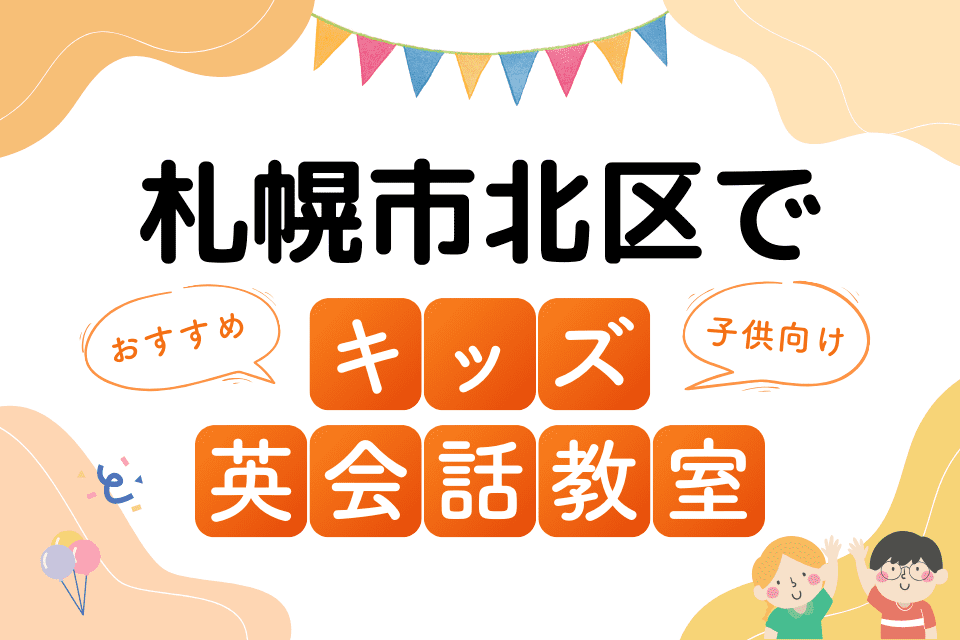 札幌市北区で

おすすめ

キッズ

子供向け

英会話教室